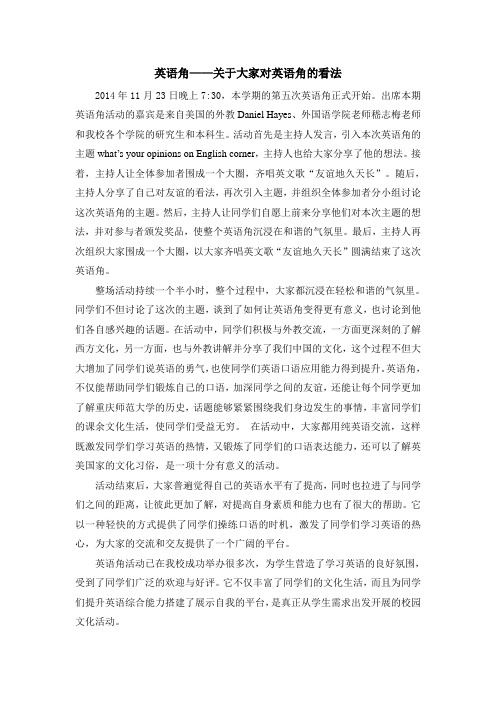 英语角——关于大家对英语角的看法

2014 年 11 月 23 日晚上 7:30，本学期的第五次英语角正式开始。出席本期英语角活动的嘉宾是来自美国的外教 Daniel Hayes、外国语学院老师嵇志梅老师和我校各个学院的研究生和本科生。活动首先是主持人发言，引入本次英语角的主题 what's your opinions on English corner，主持人也给大家分享了他的想法。接着，主持人让全体参加者围成一个大圈，齐唱英文歌“友谊地久天长”。随后，主持人分享了自己对友谊的看法，再次引入主题，并组织全体参加者分小组讨论这次英语角的主题。然后，主持人让同学们自愿上前来分享他们对本次主题的想法，并对参与者颁发奖品，使整个英语角沉浸在和谐的气氛里。最后，主持人再次组织大家围成一个大圈，以大家齐唱英文歌“友谊地久天长”圆满结束了这次英语角。

整场活动持续一个半小时，整个过程中，大家都沉浸在轻松和谐的气氛里。同学们不但讨论了这次的主题，谈到了如何让英语角变得更有意义，也讨论到他们各自感兴趣的话题。在活动中，同学们积极与外教交流，一方面更深刻的了解西方文化，另一方面，也与外教讲解并分享了我们中国的文化，这个过程不但大大增加了同学们说英语的勇气，也使同学们英语口语应用能力得到提升。英语角，不仅能帮助同学们锻炼自己的口语，加深同学之间的友谊，还能让每个同学更加了解重庆师范大学的历史，话题能够紧紧围绕我们身边发生的事情，丰富同学们的课余文化生活，使同学们受益无穷。 在活动中，大家都用纯英语交流，这样既激发同学们学习英语的热情，又锻炼了同学们的口语表达能力，还可以了解英美国家的文化习俗，是一项十分有意义的活动。

活动结束后，大家普遍觉得自己的英语水平有了提高，同时也拉进了与同学们之间的距离，让彼此更加了解，对提高自身素质和能力也有了很大的帮助。它以一种轻快的方式提供了同学们操练口语的时机，激发了同学们学习英语的热心，为大家的交流和交友提供了一个广阔的平台。

英语角活动已在我校成功举办很多次，为学生营造了学习英语的良好氛围，受到了同学们广泛的欢迎与好评。它不仅丰富了同学们的文化生活，而且为同学们提升英语综合能力搭建了展示自我的平台，是真正从学生需求出发开展的校园文化活动。